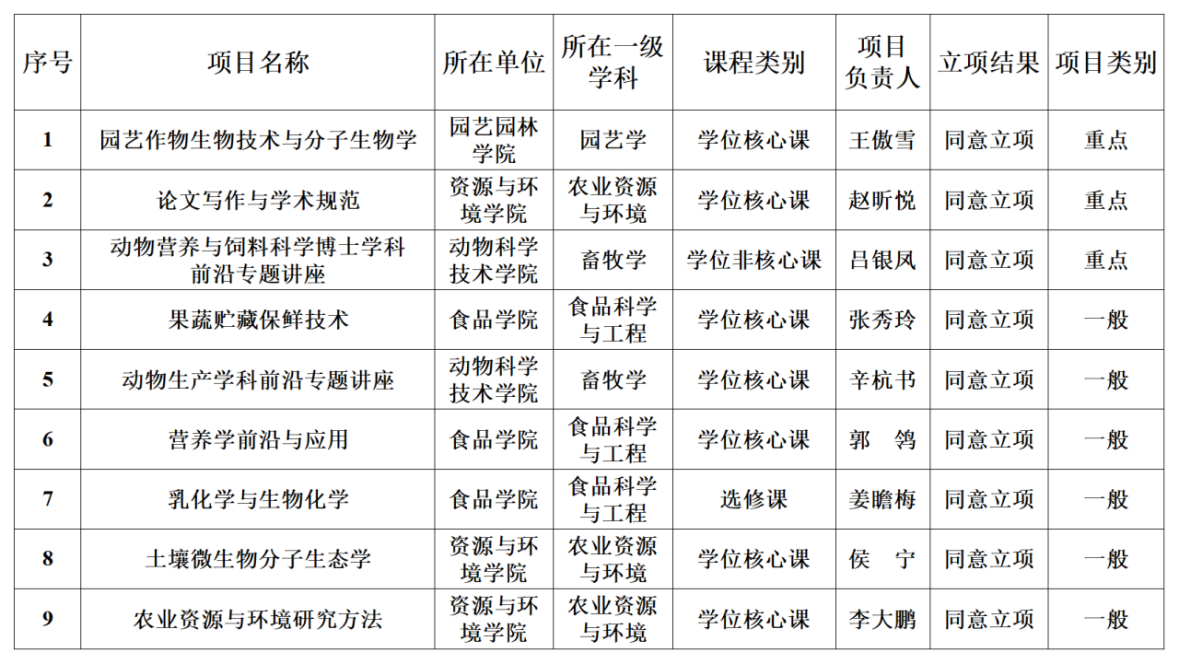 | 序号 | 项目名称 | 所在单位 | 所在一级学科 | 课程类别 | 项目负责人 | 立项结果 | 项目类别 |
|---|---|---|---|---|---|---|---|
| 1 | 园艺作物生物技术与分子生物学 | 园艺园林学院 | 园艺学 | 学位核心课 | 王傲雪 | 同意立项 | 重点 |
| 2 | 论文写作与学术规范 | 资源与环境学院 | 农业资源与环境 | 学位核心课 | 赵昕悦 | 同意立项 | 重点 |
| 3 | 动物营养与饲料科学博士学科前沿专题讲座 | 动物科学技术学院 | 畜牧学 | 学位非核心课 | 吕银凤 | 同意立项 | 重点 |
| 4 | 果蔬贮藏保鲜技术 | 食品学院 | 食品科学与工程 | 学位核心课 | 张秀玲 | 同意立项 | 一般 |
| 5 | 动物生产学科前沿专题讲座 | 动物科学技术学院 | 畜牧学 | 学位核心课 | 辛杭书 | 同意立项 | 一般 |
| 6 | 营养学前沿与应用 | 食品学院 | 食品科学与工程 | 学位核心课 | 郭　鸰 | 同意立项 | 一般 |
| 7 | 乳化学与生物化学 | 食品学院 | 食品科学与工程 | 选修课 | 姜瞻梅 | 同意立项 | 一般 |
| 8 | 土壤微生物分子生态学 | 资源与环境学院 | 农业资源与环境 | 学位核心课 | 侯　宁 | 同意立项 | 一般 |
| 9 | 农业资源与环境研究方法 | 资源与环境学院 | 农业资源与环境 | 学位核心课 | 李大鹏 | 同意立项 | 一般 |